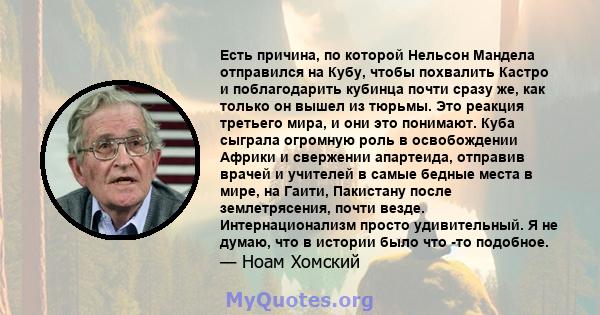 Есть причина, по которой Нельсон Мандела отправился на Кубу, чтобы похвалить Кастро и поблагодарить кубинца почти сразу же, как только он вышел из тюрьмы. Это реакция третьего мира, и они это понимают. Куба сыграла огромную роль в освобождении Африки и свержении апартеида, отправив врачей и учителей в самые бедные места в мире, на Гаити, Пакистану после землетрясения, почти везде. Интернационализм просто удивительный. Я не думаю, что в истории было что -то подобное.
— Ноам Хомский

MyQuotes.org